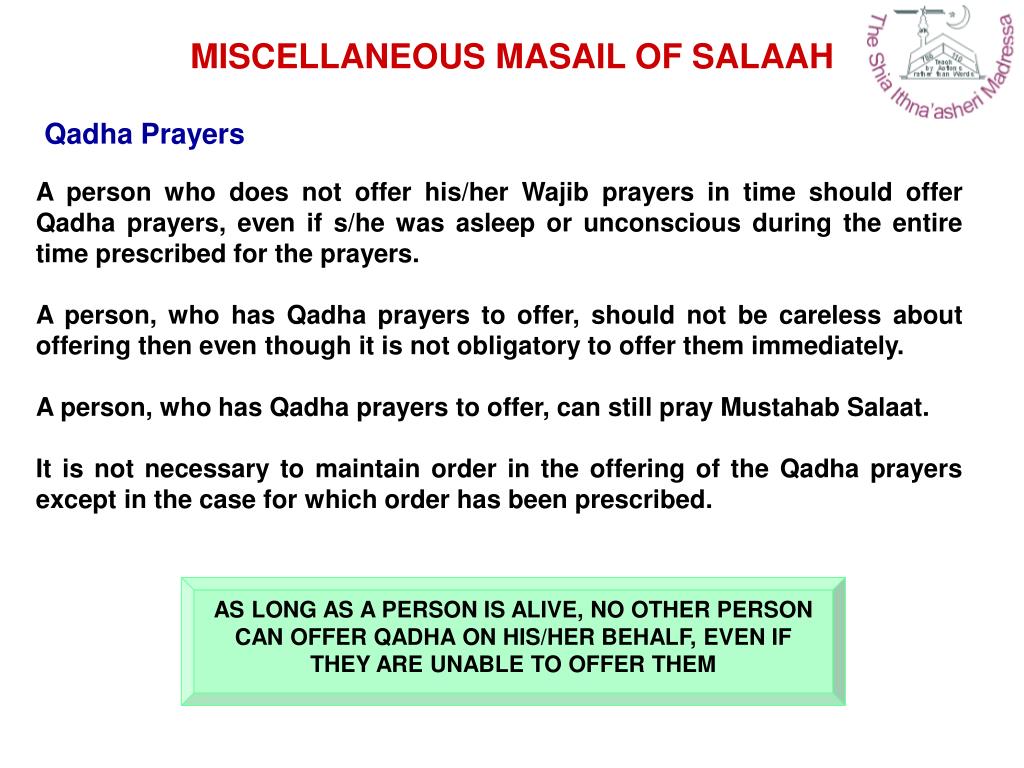 MISCELLANEOUS MASAIL OF SALAAH

The Shia Ithna'asheri Madressa

Teach by Actions rather than Words

Qadha Prayers

A person who does not offer his/her Wajib prayers in time should offer Qadha prayers, even if s/he was asleep or unconscious during the entire time prescribed for the prayers.

A person, who has Qadha prayers to offer, should not be careless about offering then even though it is not obligatory to offer them immediately.

A person, who has Qadha prayers to offer, can still pray Mustahab Salaat.

It is not necessary to maintain order in the offering of the Qadha prayers except in the case for which order has been prescribed.

AS LONG AS A PERSON IS ALIVE, NO OTHER PERSON CAN OFFER QADHA ON HIS/HER BEHALF, EVEN IF THEY ARE UNABLE TO OFFER THEM